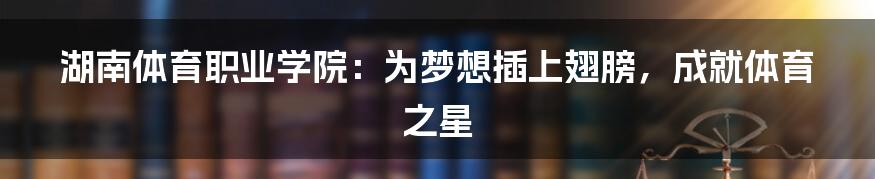 湖南体育职业学院：为梦想插上翅膀，成就体育之星